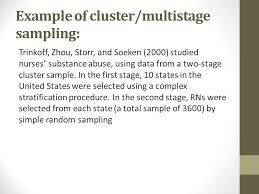 Example of cluster/multistage sampling:

Trinkoff, Zhou, Storr, and Soeken (2000) studied nurses' substance abuse, using data from a two-stage cluster sample. In the first stage, 10 states in the United States were selected using a complex stratification procedure. In the second stage, RNs were selected from each state (a total sample of 3600) by simple random sampling